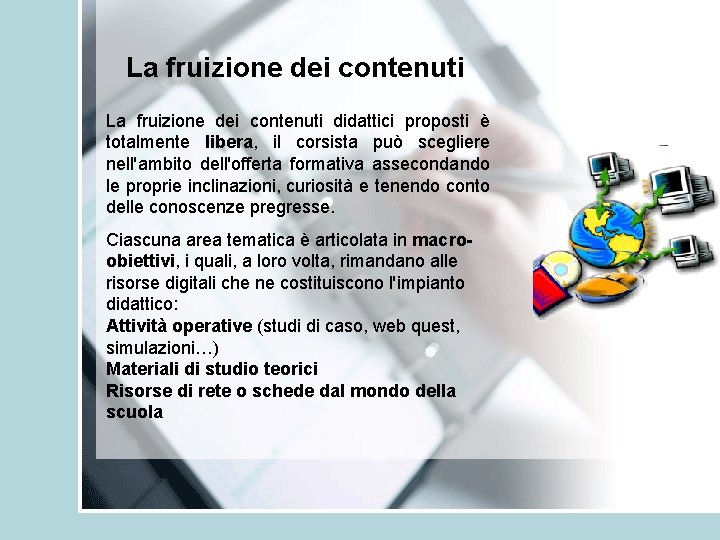 La fruizione dei contenuti

La fruizione dei contenuti didattici proposti è totalmente libera, il corsista può scegliere nell'ambito dell'offerta formativa assecondando le proprie inclinazioni, curiosità e tenendo conto delle conoscenze pregresse.

Ciascuna area tematica è articolata in macro-obiettivi, i quali, a loro volta, rimandano alle risorse digitali che ne costituiscono l'impianto didattico:
Attività operative (studi di caso, web quest, simulazioni…)
Materiali di studio teorici
Risorse di rete o schede dal mondo della scuola